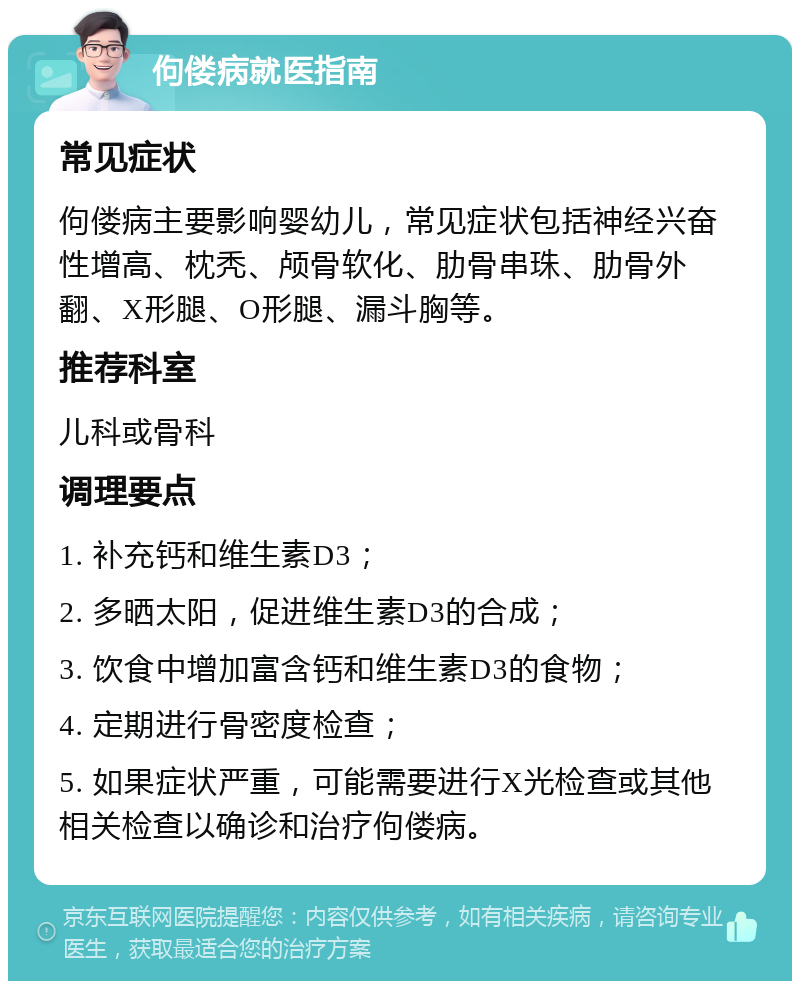 佝偻病就医指南

常见症状

佝偻病主要影响婴幼儿，常见症状包括神经兴奋性增高、枕秃、颅骨软化、肋骨串珠、肋骨外翻、X形腿、O形腿、漏斗胸等。

推荐科室

儿科或骨科

调理要点

1. 补充钙和维生素D3；

2. 多晒太阳，促进维生素D3的合成；

3. 饮食中增加富含钙和维生素D3的食物；

4. 定期进行骨密度检查；

5. 如果症状严重，可能需要进行X光检查或其他相关检查以确诊和治疗佝偻病。

京东互联网医院提醒您：内容仅供参考，如有相关疾病，请咨询专业医生，获取最适合您的治疗方案